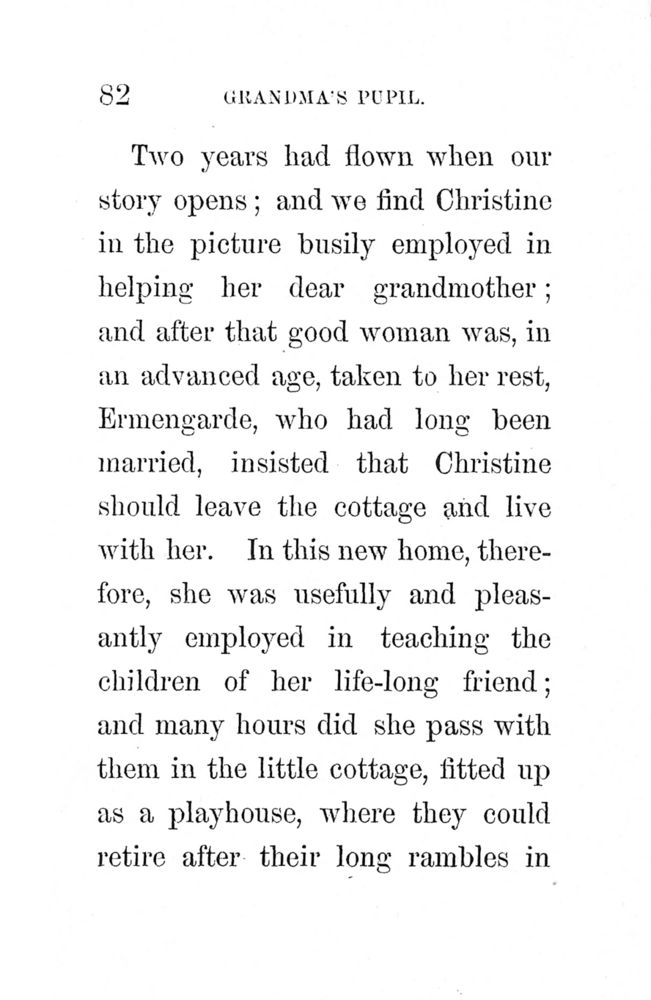 82 GRANDMA'S PUPIL.

Two years had flown when our story opens; and we find Christine in the picture busily employed in helping her dear grandmother; and after that good woman was, in an advanced age, taken to her rest, Ermengarde, who had long been married, insisted that Christine should leave the cottage and live with her. In this new home, therefore, she was usefully and pleasantly employed in teaching the children of her life-long friend; and many hours did she pass with them in the little cottage, fitted up as a playhouse, where they could retire after their long rambles in